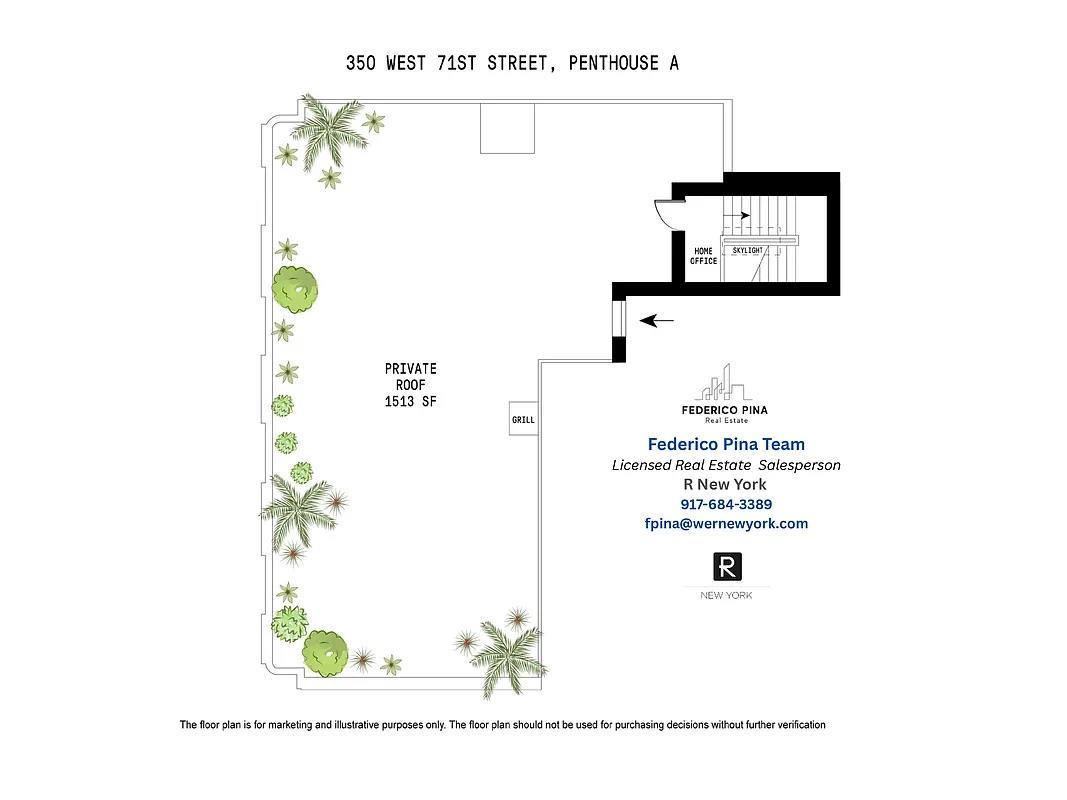 350 WEST 71ST STREET, PENTHOUSE A

HOME OFFICE

SKYLIGHT

PRIVATE ROOF 1513 SF

GRILL

FEDERICO PINA
Real Estate

Federico Pina Team
Licensed Real Estate Salesperson
R New York
917-684-3389
fpina@wernewyork.com

R
NEW YORK

The floor plan is for marketing and illustrative purposes only. The floor plan should not be used for purchasing decisions without further verification